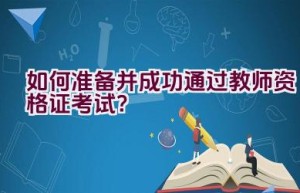 $H_2O$

如何准备并成功通过教师资格证考试?